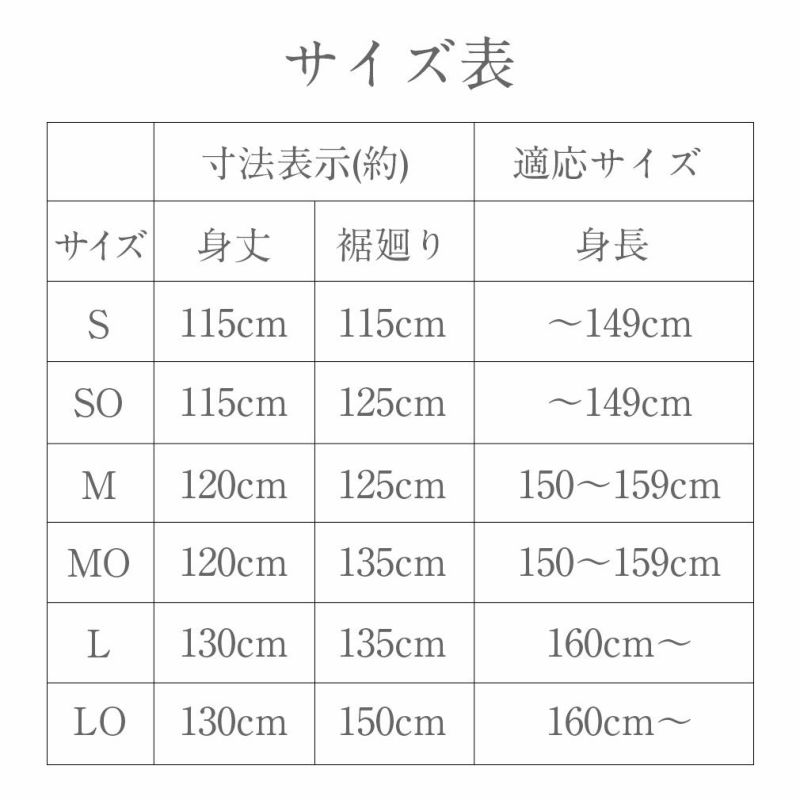 サイズ表

|  | 寸法表示(約) |  | 適応サイズ |
|---|---|---|---|
| サイズ | 身丈 | 裾廻り | 身長 |
| S | 115cm | 115cm | ～149cm |
| SO | 115cm | 125cm | ～149cm |
| M | 120cm | 125cm | 150～159cm |
| MO | 120cm | 135cm | 150～159cm |
| L | 130cm | 135cm | 160cm～ |
| LO | 130cm | 150cm | 160cm～ |